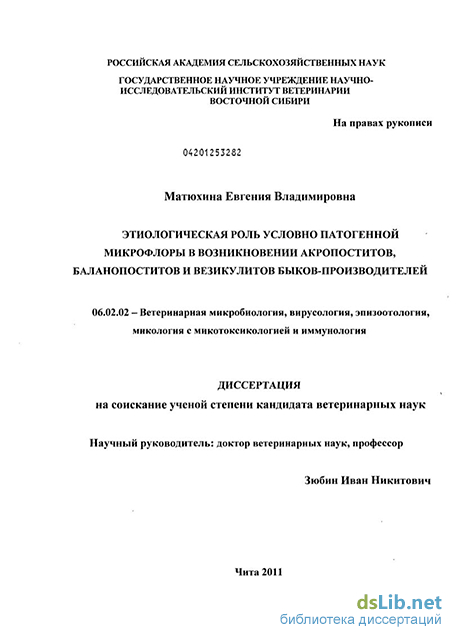 РОССИЙСКАЯ АКАДЕМИЯ СЕЛЬСКОХОЗЯЙСТВЕННЫХ НАУК

ГОСУДАРСТВЕННОЕ НАУЧНОЕ УЧРЕЖДЕНИЕ НАУЧНО-ИССЛЕДОВАТЕЛЬСКИЙ ИНСТИТУТ ВЕТЕРИНАРИИ ВОСТОЧНОЙ СИБИРИ

На правах рукописи

04201253282

Матюхина Евгения Владимировна

ЭТИОЛОГИЧЕСКАЯ РОЛЬ УСЛОВНО ПАТОГЕННОЙ МИКРОФЛОРЫ В ВОЗНИКНОВЕНИИ АКРОПОСТИТОВ, БАЛАНОПОСТИТОВ И ВЕЗИКУЛИТОВ БЫКОВ-ПРОИЗВОДИТЕЛЕЙ

06.02.02 – Ветеринарная микробиология, вирусология, эпизоотология, микология с микотоксикологией и иммунология

ДИССЕРТАЦИЯ
на соискание ученой степени кандидата ветеринарных наук

Научный руководитель: доктор ветеринарных наук, профессор

Зюбин Иван Никитович

Чита 2011

dsLib.net
библиотека диссертаций